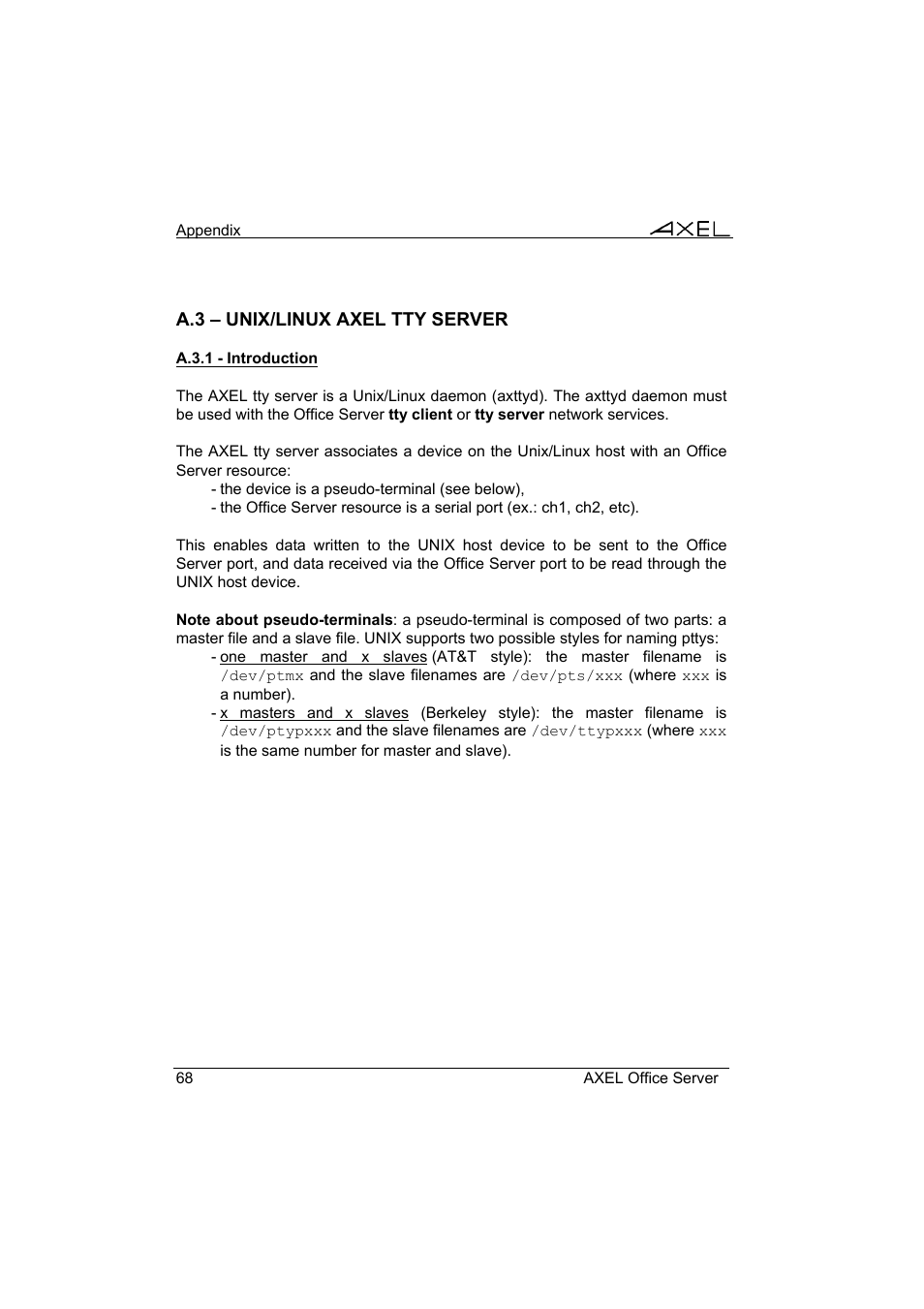 Appendix

AXEL

A.3 – UNIX/LINUX AXEL TTY SERVER

A.3.1 - Introduction

The AXEL tty server is a Unix/Linux daemon (axttyd). The axttyd daemon must be used with the Office Server tty client or tty server network services.

The AXEL tty server associates a device on the Unix/Linux host with an Office Server resource:
- the device is a pseudo-terminal (see below),
- the Office Server resource is a serial port (ex.: ch1, ch2, etc).

This enables data written to the UNIX host device to be sent to the Office Server port, and data received via the Office Server port to be read through the UNIX host device.

Note about pseudo-terminals: a pseudo-terminal is composed of two parts: a master file and a slave file. UNIX supports two possible styles for naming pttys:
- one master and x slaves (AT&T style): the master filename is /dev/ptmx and the slave filenames are /dev/pts/xxx (where xxx is a number).
- x masters and x slaves (Berkeley style): the master filename is /dev/ptypxxx and the slave filenames are /dev/ttypxxx (where xxx is the same number for master and slave).

68

AXEL Office Server